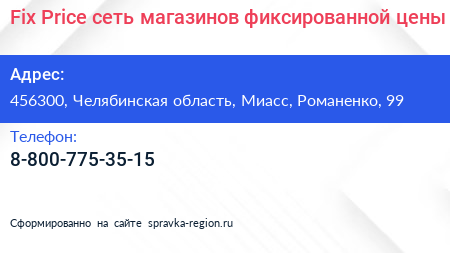 Fix Price сеть магазинов фиксированной цены

Адрес:
456300, Челябинская область, Миасс, Романенко, 99

Телефон:
8-800-775-35-15

Сформированно на сайте spravka-region.ru